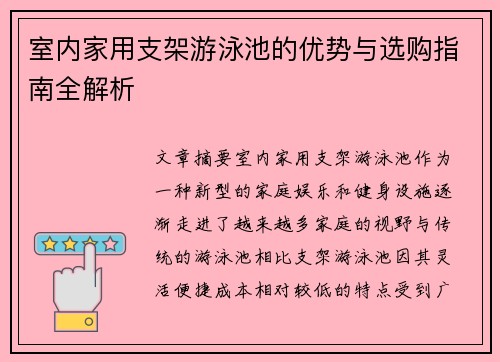 室内家用支架游泳池的优势与选购指南全解析

文章摘要室内家用支架游泳池作为一种新型的家庭娱乐和健身设施逐渐走进了越来越多家庭的视野与传统的游泳池相比支架游泳池因其灵活便捷成本相对较低的特点受到广